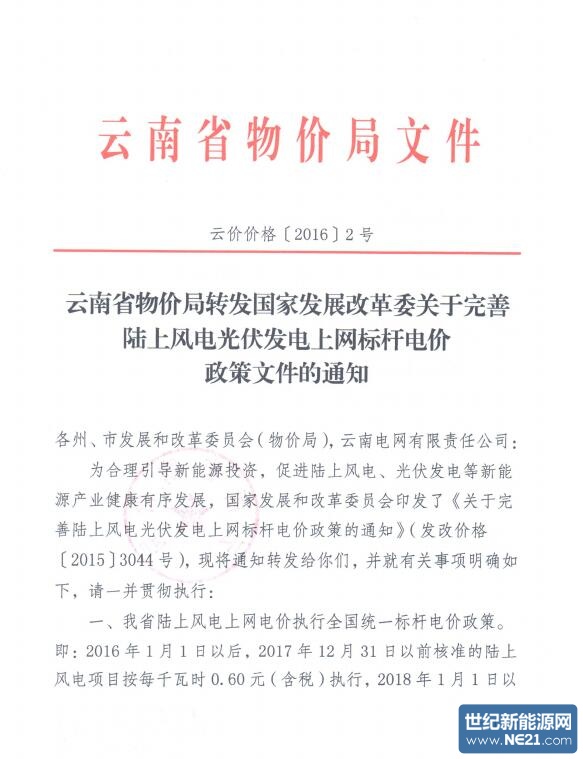 云南省物价局文件

云价价格〔2016〕2号

云南省物价局转发国家发展改革委关于完善陆上风电光伏发电上网标杆电价政策文件的通知

各州、市发展和改革委员会（物价局），云南电网有限责任公司：

为合理引导新能源投资，促进陆上风电、光伏发电等新能源产业健康有序发展，国家发展和改革委员会印发了《关于完善陆上风电光伏发电上网标杆电价政策的通知》（发改价格〔2015〕3044号），现将通知转发给你们，并就有关事项明确如下，请一并贯彻执行：

一、我省陆上风电上网电价执行全国统一标杆电价政策。即：2016年1月1日以后，2017年12月31日以前核准的陆上风电项目按每千瓦时0.60元（含税）执行，2018年1月1日以

世纪新能源网
www.NE21.com